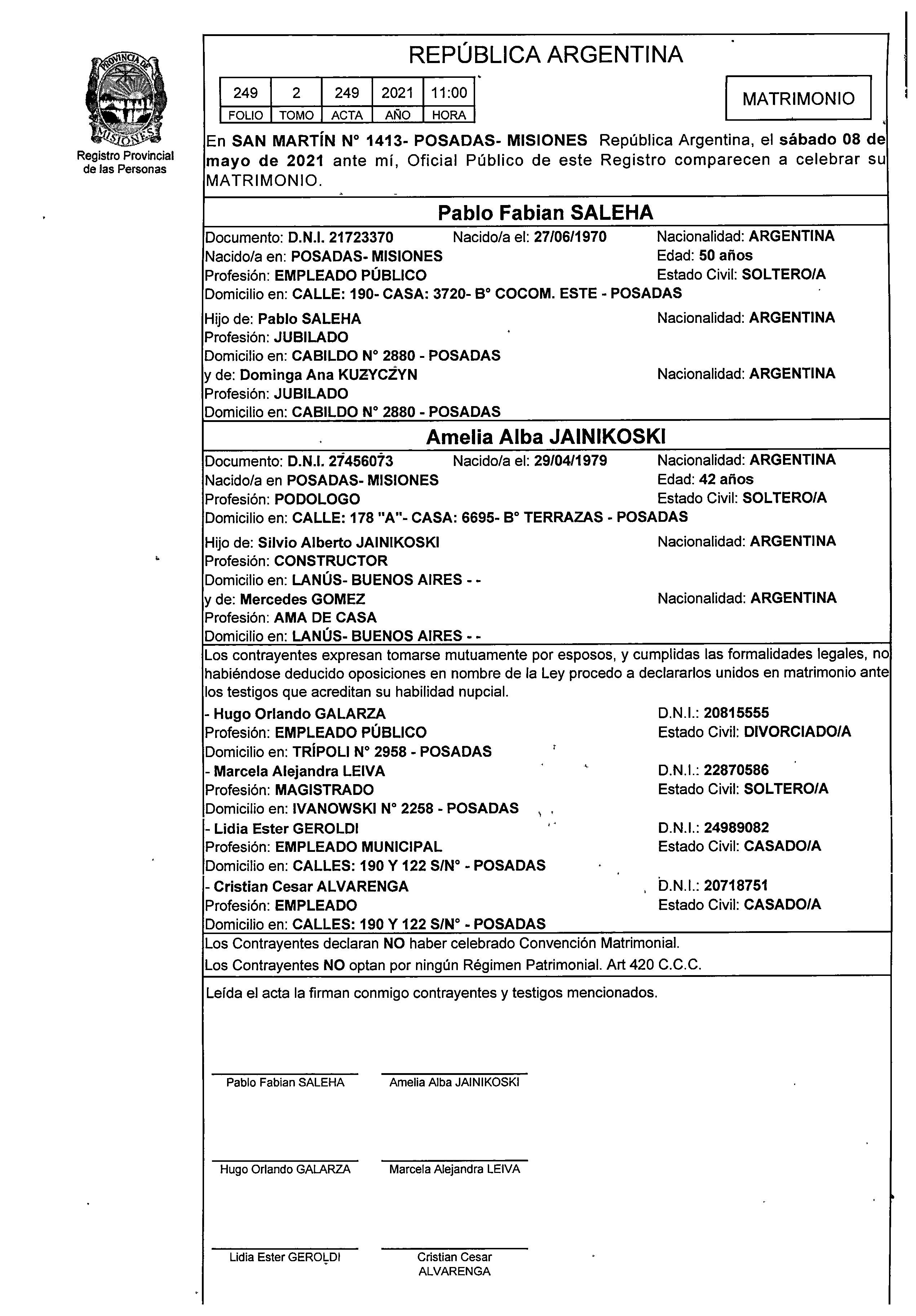 PROVINCIA DE MISIONES
Registro Provincial de las Personas

REPÚBLICA ARGENTINA

| 249 | 2 | 249 | 2021 | 11:00 |
|---|---|---|---|---|
| FOLIO | TOMO | ACTA | AÑO | HORA |

MATRIMONIO

En SAN MARTÍN N° 1413- POSADAS- MISIONES República Argentina, el sábado 08 de mayo de 2021 ante mí, Oficial Público de este Registro comparecen a celebrar su MATRIMONIO.

Pablo Fabian SALEHA

Documento: D.N.I. 21723370 Nacido/a el: 27/06/1970 Nacionalidad: ARGENTINA
Nacido/a en: POSADAS- MISIONES Edad: 50 años
Profesión: EMPLEADO PÚBLICO Estado Civil: SOLTERO/A
Domicilio en: CALLE: 190- CASA: 3720- B° COCOM. ESTE - POSADAS

Hijo de: Pablo SALEHA Nacionalidad: ARGENTINA
Profesión: JUBILADO
Domicilio en: CABILDO N° 2880 - POSADAS
y de: Dominga Ana KUZYCZYN Nacionalidad: ARGENTINA
Profesión: JUBILADO
Domicilio en: CABILDO N° 2880 - POSADAS

Amelia Alba JAINIKOSKI

Documento: D.N.I. 27456073 Nacido/a el: 29/04/1979 Nacionalidad: ARGENTINA
Nacido/a en POSADAS- MISIONES Edad: 42 años
Profesión: PODOLOGO Estado Civil: SOLTERO/A
Domicilio en: CALLE: 178 "A"- CASA: 6695- B° TERRAZAS - POSADAS

Hijo de: Silvio Alberto JAINIKOSKI Nacionalidad: ARGENTINA
Profesión: CONSTRUCTOR
Domicilio en: LANÚS- BUENOS AIRES - -
y de: Mercedes GOMEZ Nacionalidad: ARGENTINA
Profesión: AMA DE CASA
Domicilio en: LANÚS- BUENOS AIRES - -

Los contrayentes expresan tomarse mutuamente por esposos, y cumplidas las formalidades legales, no habiéndose deducido oposiciones en nombre de la Ley procedo a declararlos unidos en matrimonio ante los testigos que acreditan su habilidad nupcial.

- Hugo Orlando GALARZA D.N.I.: 20815555
Profesión: EMPLEADO PÚBLICO Estado Civil: DIVORCIADO/A
Domicilio en: TRÍPOLI N° 2958 - POSADAS
- Marcela Alejandra LEIVA D.N.I.: 22870586
Profesión: MAGISTRADO Estado Civil: SOLTERO/A
Domicilio en: IVANOWSKI N° 2258 - POSADAS
- Lidia Ester GEROLDI D.N.I.: 24989082
Profesión: EMPLEADO MUNICIPAL Estado Civil: CASADO/A
Domicilio en: CALLES: 190 Y 122 S/N° - POSADAS
- Cristian Cesar ALVARENGA D.N.I.: 20718751
Profesión: EMPLEADO Estado Civil: CASADO/A
Domicilio en: CALLES: 190 Y 122 S/N° - POSADAS

Los Contrayentes declaran NO haber celebrado Convención Matrimonial.
Los Contrayentes NO optan por ningún Régimen Patrimonial. Art 420 C.C.C.

Leída el acta la firman conmigo contrayentes y testigos mencionados.

Pablo Fabian SALEHA Amelia Alba JAINIKOSKI

Hugo Orlando GALARZA Marcela Alejandra LEIVA

Lidia Ester GEROLDI Cristian Cesar ALVARENGA